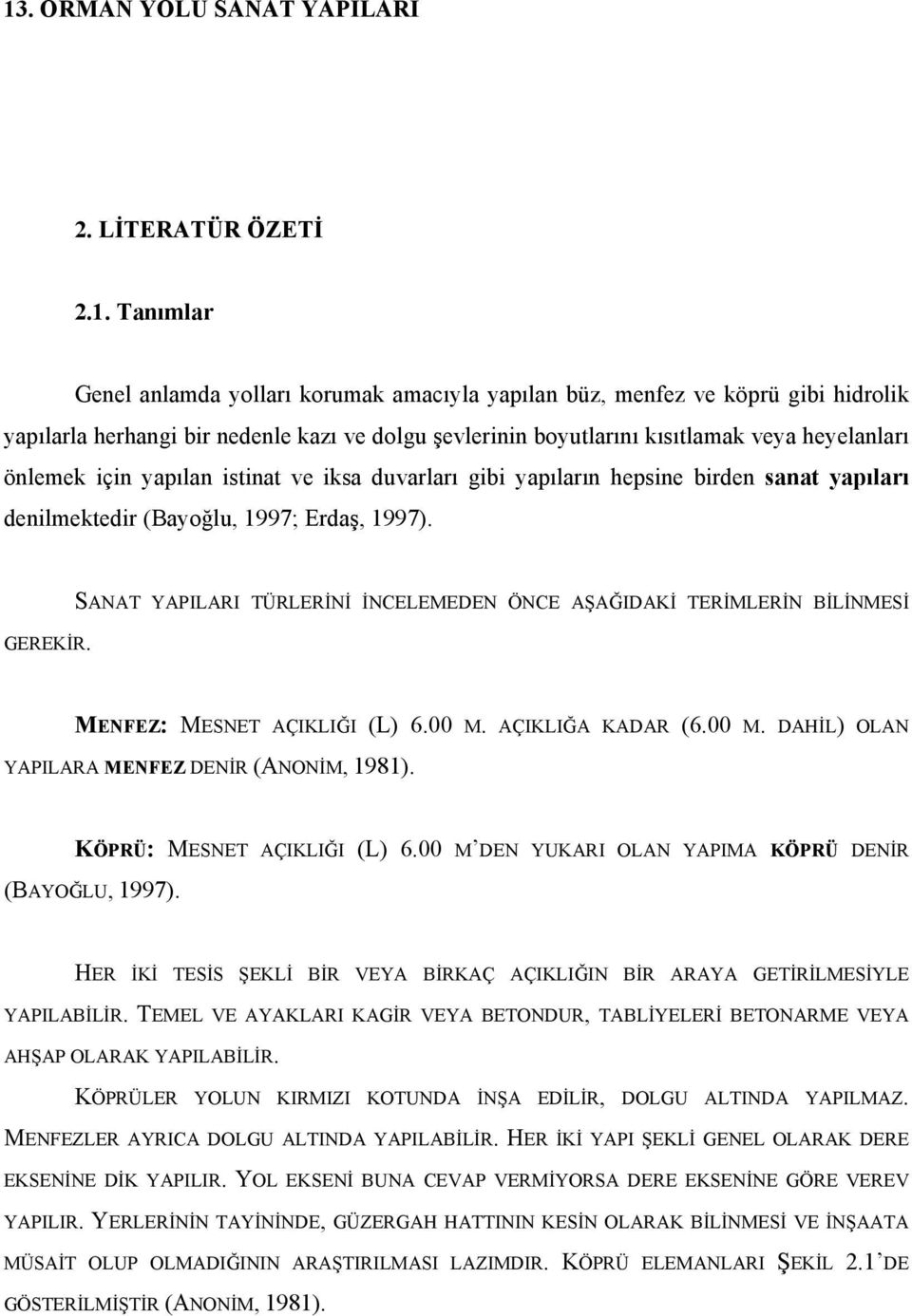 13. ORMAN YOLU SANAT YAPILARI

2. LİTERATÜR ÖZETİ

2.1. Tanımlar

Genel anlamda yolları korumak amacıyla yapılan büz, menfez ve köprü gibi hidrolik yapılarla herhangi bir nedenle kazı ve dolgu şevlerinin boyutlarını kısıtlamak veya heyelanları önlemek için yapılan istinat ve iksa duvarları gibi yapıların hepsine birden sanat yapıları denilmektedir (Bayoğlu, 1997; Erdaş, 1997).

SANAT YAPILARI TÜRLERİNİ İNCELEMEDEN ÖNCE AŞAĞIDAKİ TERİMLERİN BİLİNMESİ GEREKİR.

MENFEZ: MESNET AÇIKLIĞI (L) 6.00 M. AÇIKLIĞA KADAR (6.00 M. DAHİL) OLAN YAPILARA MENFEZ DENİR (ANONİM, 1981).

KÖPRÜ: MESNET AÇIKLIĞI (L) 6.00 M'DEN YUKARI OLAN YAPIMA KÖPRÜ DENİR (BAYOĞLU, 1997).

HER İKİ TESİS ŞEKLİ BİR VEYA BİRKAÇ AÇIKLIĞIN BİR ARAYA GETİRİLMESİYLE YAPILABİLİR. TEMEL VE AYAKLARI KAGİR VEYA BETONDUR, TABLİYELERİ BETONARME VEYA AHŞAP OLARAK YAPILABİLİR.

KÖPRÜLER YOLUN KIRMIZI KOTUNDA İNŞA EDİLİR, DOLGU ALTINDA YAPILMAZ. MENFEZLER AYRICA DOLGU ALTINDA YAPILABİLİR. HER İKİ YAPI ŞEKLİ GENEL OLARAK DERE EKSENİNE DİK YAPILIR. YOL EKSENİ BUNA CEVAP VERMİYORSA DERE EKSENİNE GÖRE VEREV YAPILIR. YERLERİNİN TAYİNİNDE, GÜZERGAH HATTININ KESİN OLARAK BİLİNMESİ VE İNŞAATA MÜSAİT OLUP OLMADIĞININ ARAŞTIRILMASI LAZIMDIR. KÖPRÜ ELEMANLARI ŞEKİL 2.1'DE GÖSTERİLMİŞTİR (ANONİM, 1981).